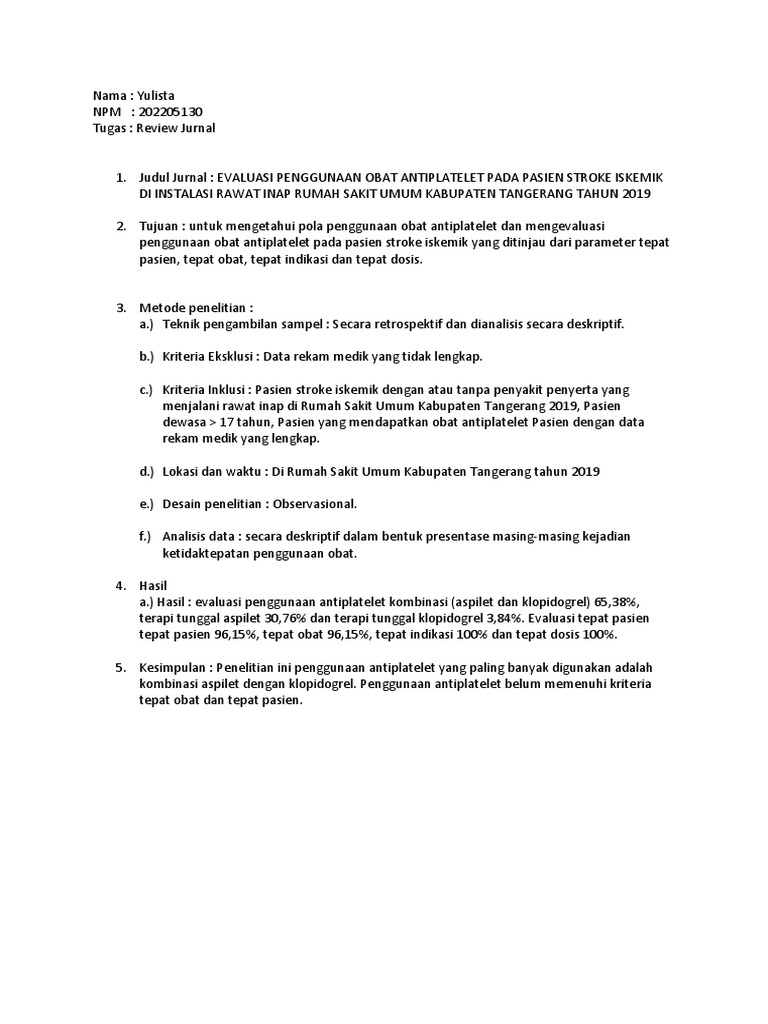 Nama : Yulista
NPM : 202205130
Tugas : Review Jurnal

1. Judul Jurnal : EVALUASI PENGGUNAAN OBAT ANTIPLATELET PADA PASIEN STROKE ISKEMIK DI INSTALASI RAWAT INAP RUMAH SAKIT UMUM KABUPATEN TANGERANG TAHUN 2019

2. Tujuan : untuk mengetahui pola penggunaan obat antiplatelet dan mengevaluasi penggunaan obat antiplatelet pada pasien stroke iskemik yang ditinjau dari parameter tepat pasien, tepat obat, tepat indikasi dan tepat dosis.

3. Metode penelitian :
a.) Teknik pengambilan sampel : Secara retrospektif dan dianalisis secara deskriptif.

b.) Kriteria Eksklusi : Data rekam medik yang tidak lengkap.

c.) Kriteria Inklusi : Pasien stroke iskemik dengan atau tanpa penyakit penyerta yang menjalani rawat inap di Rumah Sakit Umum Kabupaten Tangerang 2019, Pasien dewasa > 17 tahun, Pasien yang mendapatkan obat antiplatelet Pasien dengan data rekam medik yang lengkap.

d.) Lokasi dan waktu : Di Rumah Sakit Umum Kabupaten Tangerang tahun 2019

e.) Desain penelitian : Observasional.

f.) Analisis data : secara deskriptif dalam bentuk presentase masing-masing kejadian ketidaktepatan penggunaan obat.

4. Hasil
a.) Hasil : evaluasi penggunaan antiplatelet kombinasi (aspilet dan klopidogrel) 65,38%, terapi tunggal aspilet 30,76% dan terapi tunggal klopidogrel 3,84%. Evaluasi tepat pasien tepat pasien 96,15%, tepat obat 96,15%, tepat indikasi 100% dan tepat dosis 100%.

5. Kesimpulan : Penelitian ini penggunaan antiplatelet yang paling banyak digunakan adalah kombinasi aspilet dengan klopidogrel. Penggunaan antiplatelet belum memenuhi kriteria tepat obat dan tepat pasien.